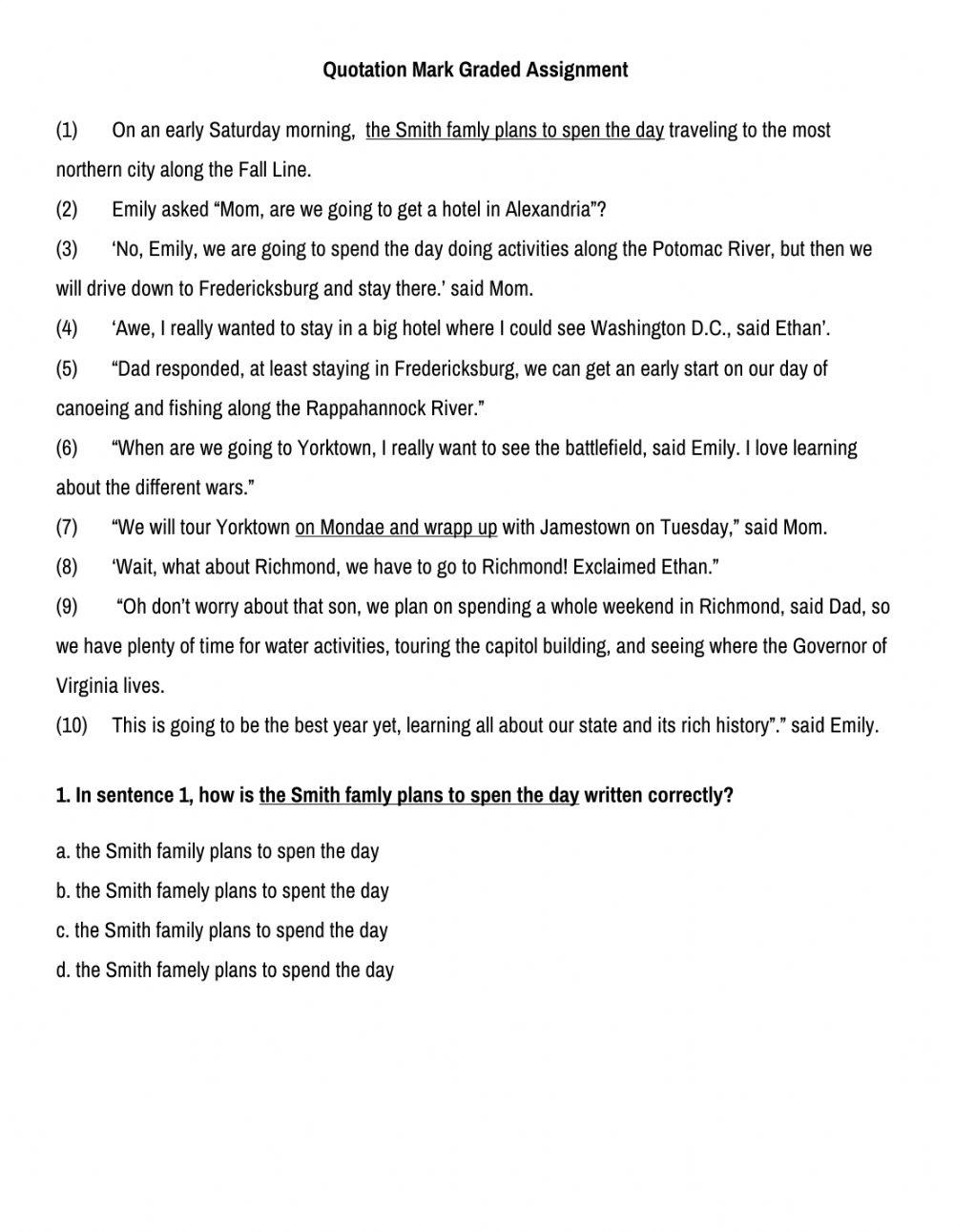 Quotation Mark Graded Assignment

(1) On an early Saturday morning, the Smith famly plans to spen the day traveling to the most northern city along the Fall Line.

(2) Emily asked “Mom, are we going to get a hotel in Alexandria”?

(3) ‘No, Emily, we are going to spend the day doing activities along the Potomac River, but then we will drive down to Fredericksburg and stay there.’ said Mom.

(4) ‘Awe, I really wanted to stay in a big hotel where I could see Washington D.C., said Ethan’.

(5) “Dad responded, at least staying in Fredericksburg, we can get an early start on our day of canoeing and fishing along the Rappahannock River.”

(6) “When are we going to Yorktown, I really want to see the battlefield, said Emily. I love learning about the different wars.”

(7) “We will tour Yorktown on Mondae and wrapp up with Jamestown on Tuesday,” said Mom.

(8) ‘Wait, what about Richmond, we have to go to Richmond! Exclaimed Ethan.”

(9) “Oh don’t worry about that son, we plan on spending a whole weekend in Richmond, said Dad, so we have plenty of time for water activities, touring the capitol building, and seeing where the Governor of Virginia lives.

(10) This is going to be the best year yet, learning all about our state and its rich history”.” said Emily.

1. In sentence 1, how is the Smith famly plans to spen the day written correctly?

a. the Smith family plans to spen the day
b. the Smith famely plans to spent the day
c. the Smith family plans to spend the day
d. the Smith famely plans to spend the day